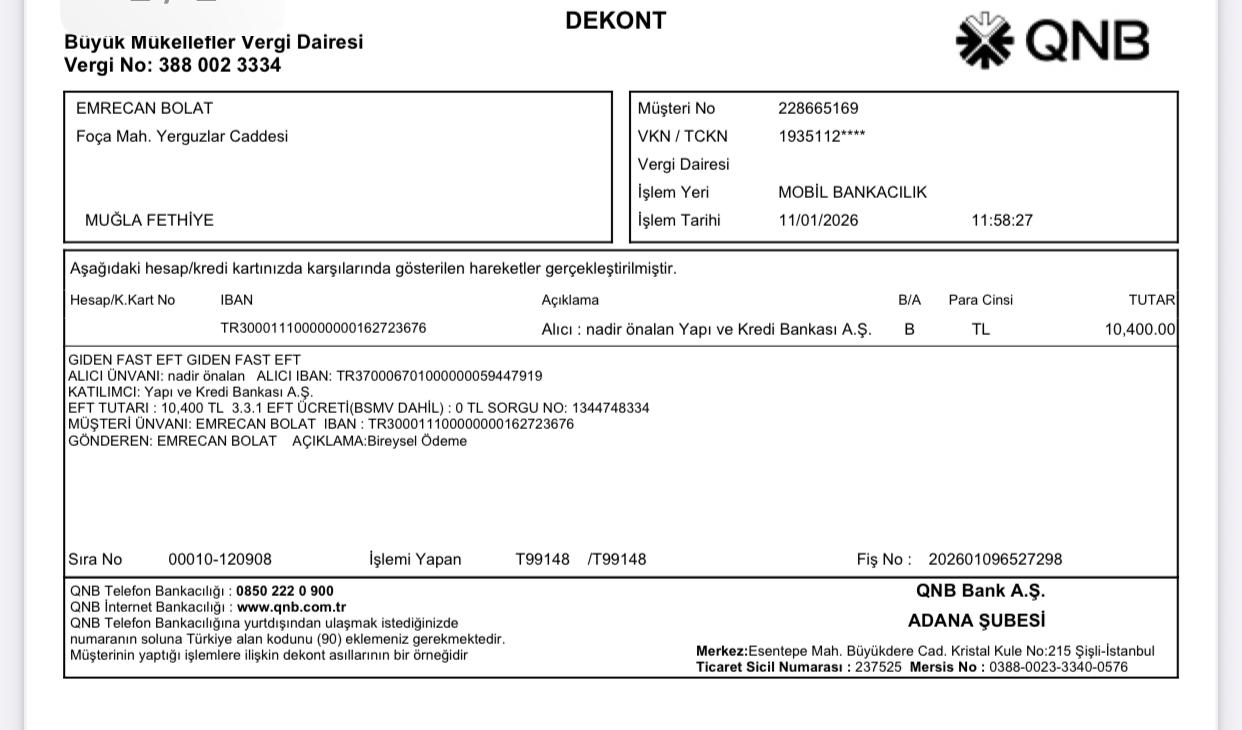 DEKONT

Büyük Mükellefler Vergi Dairesi
Vergi No: 388 002 3334

QNB

EMRECAN BOLAT
Foça Mah. Yerguzlar Caddesi

MUĞLA FETHİYE

Müşteri No 228665169
VKN / TCKN 1935112****
Vergi Dairesi
İşlem Yeri MOBİL BANKACILIK
İşlem Tarihi 11/01/2026 11:58:27

Aşağıdaki hesap/kredi kartınızda karşılarında gösterilen hareketler gerçekleştirilmiştir.

| Hesap/K.Kart No | IBAN | Açıklama | B/A | Para Cinsi | TUTAR |
|---|---|---|---|---|---|
| | TR300011100000000162723676 | Alıcı : nadir önalan Yapı ve Kredi Bankası A.Ş. | B | TL | 10,400.00 |

GIDEN FAST EFT GIDEN FAST EFT
ALICI ÜNVANI: nadir önalan ALICI IBAN: TR370006701000000059447919
KATILIMCI: Yapı ve Kredi Bankası A.Ş.
EFT TUTARI : 10,400 TL 3.3.1 EFT ÜCRETİ(BSMV DAHİL) : 0 TL SORGU NO: 1344748334
MÜŞTERİ ÜNVANI: EMRECAN BOLAT IBAN : TR300011100000000162723676
GÖNDEREN: EMRECAN BOLAT AÇIKLAMA:Bireysel Ödeme

Sıra No 00010-120908 İşlemi Yapan T99148 /T99148 Fiş No : 202601096527298

QNB Telefon Bankacılığı : 0850 222 0 900
QNB İnternet Bankacılığı : www.qnb.com.tr
QNB Telefon Bankacılığına yurtdışından ulaşmak istediğinizde numaranın soluna Türkiye alan kodunu (90) eklemeniz gerekmektedir.
Müşterinin yaptığı işlemlere ilişkin dekont asıllarının bir örneğidir

QNB Bank A.Ş.
ADANA ŞUBESİ

Merkez:Esentepe Mah. Büyükdere Cad. Kristal Kule No:215 Şişli-İstanbul
Ticaret Sicil Numarası : 237525 Mersis No : 0388-0023-3340-0576